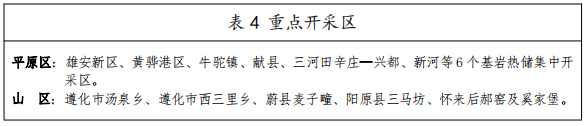 表 4 重点开采区

平原区：雄安新区、黄骅港区、牛驼镇、献县、三河田辛庄—兴都、新河等 6 个基岩热储集中开采区。
山　区：遵化市汤泉乡、遵化市西三里乡、蔚县麦子疃、阳原县三马坊、怀来后郝窑及奚家堡。